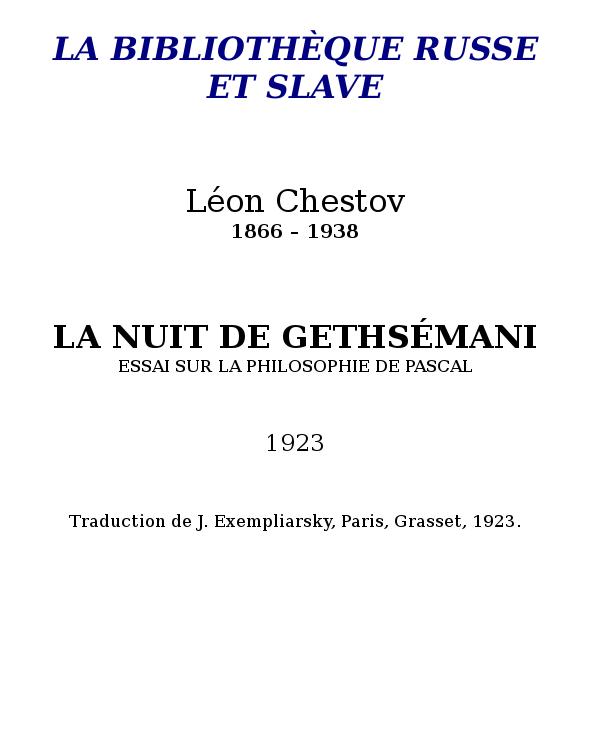 LA BIBLIOTHÈQUE RUSSE ET SLAVE

Léon Chestov
1866 – 1938

LA NUIT DE GETHSÉMANI
ESSAI SUR LA PHILOSOPHIE DE PASCAL

1923

Traduction de J. Exempliarsky, Paris, Grasset, 1923.